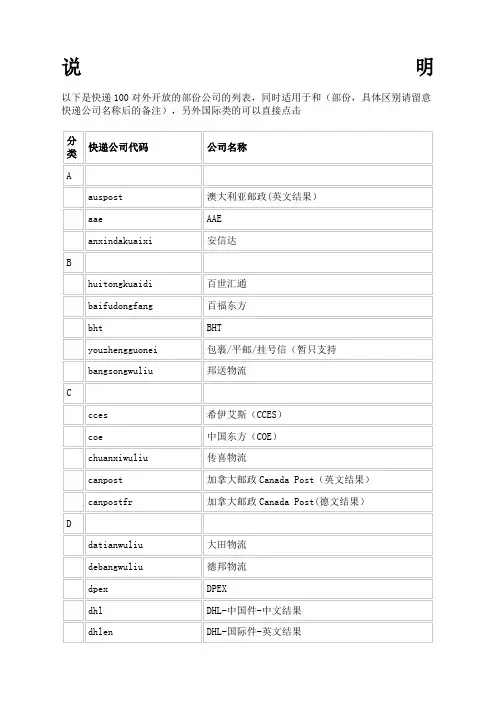 说 明

以下是快递100对外开放的部份公司的列表，同时适用于和（部份，具体区别请留意快递公司名称后的备注），另外国际类的可以直接点击

| 分类 | 快递公司代码 | 公司名称 |
|---|---|---|
| A | | |
| | auspost | 澳大利亚邮政(英文结果) |
| | aae | AAE |
| | anxindakuaixi | 安信达 |
| B | | |
| | huitongkuaidi | 百世汇通 |
| | baifudongfang | 百福东方 |
| | bht | BHT |
| | youzhengguonei | 包裹/平邮/挂号信（暂只支持 |
| | bangsongwuliu | 邦送物流 |
| C | | |
| | cces | 希伊艾斯（CCES） |
| | coe | 中国东方（COE） |
| | chuanxiwuliu | 传喜物流 |
| | canpost | 加拿大邮政 Canada Post（英文结果） |
| | canpostfr | 加拿大邮政 Canada Post(德文结果） |
| D | | |
| | datianwuliu | 大田物流 |
| | debangwuliu | 德邦物流 |
| | dpex | DPEX |
| | dhl | DHL-中国件-中文结果 |
| | dhlen | DHL-国际件-英文结果 |